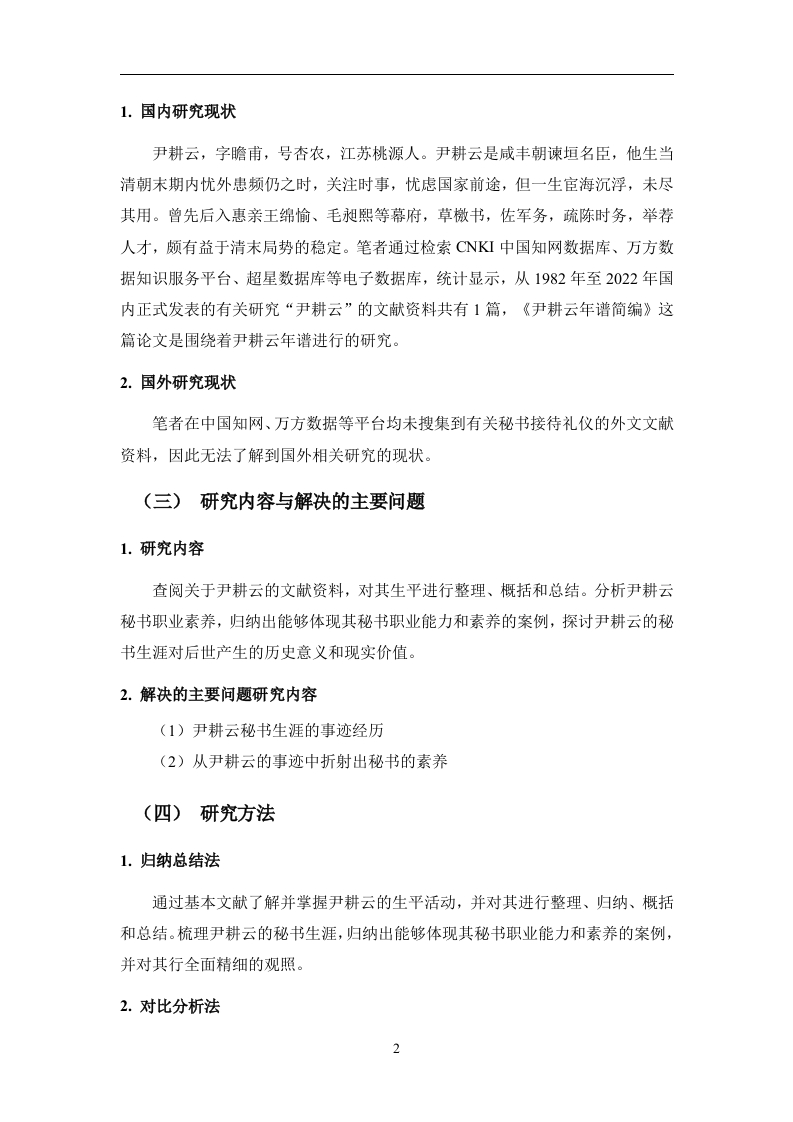 1. 国内研究现状

尹耕云，字瞻甫，号杏农，江苏桃源人。尹耕云是咸丰朝谏垣名臣，他生当清朝末期内忧外患频仍之时，关注时事，忧虑国家前途，但一生宦海沉浮，未尽其用。曾先后入惠亲王绵愉、毛昶熙等幕府，草檄书，佐军务，疏陈时务，举荐人才，颇有益于清末局势的稳定。笔者通过检索 CNKI 中国知网数据库、万方数据知识服务平台、超星数据库等电子数据库，统计显示，从 1982 年至 2022 年国内正式发表的有关研究“尹耕云”的文献资料共有 1 篇，《尹耕云年谱简编》这篇论文是围绕着尹耕云年谱进行的研究。

2. 国外研究现状

笔者在中国知网、万方数据等平台均未搜集到有关秘书接待礼仪的外文文献资料，因此无法了解到国外相关研究的现状。

（三） 研究内容与解决的主要问题

1. 研究内容

查阅关于尹耕云的文献资料，对其生平进行整理、概括和总结。分析尹耕云秘书职业素养，归纳出能够体现其秘书职业能力和素养的案例，探讨尹耕云的秘书生涯对后世产生的历史意义和现实价值。

2. 解决的主要问题研究内容

（1）尹耕云秘书生涯的事迹经历

（2）从尹耕云的事迹中折射出秘书的素养

（四） 研究方法

1. 归纳总结法

通过基本文献了解并掌握尹耕云的生平活动，并对其进行整理、归纳、概括和总结。梳理尹耕云的秘书生涯，归纳出能够体现其秘书职业能力和素养的案例，并对其行全面精细的观照。

2. 对比分析法

2